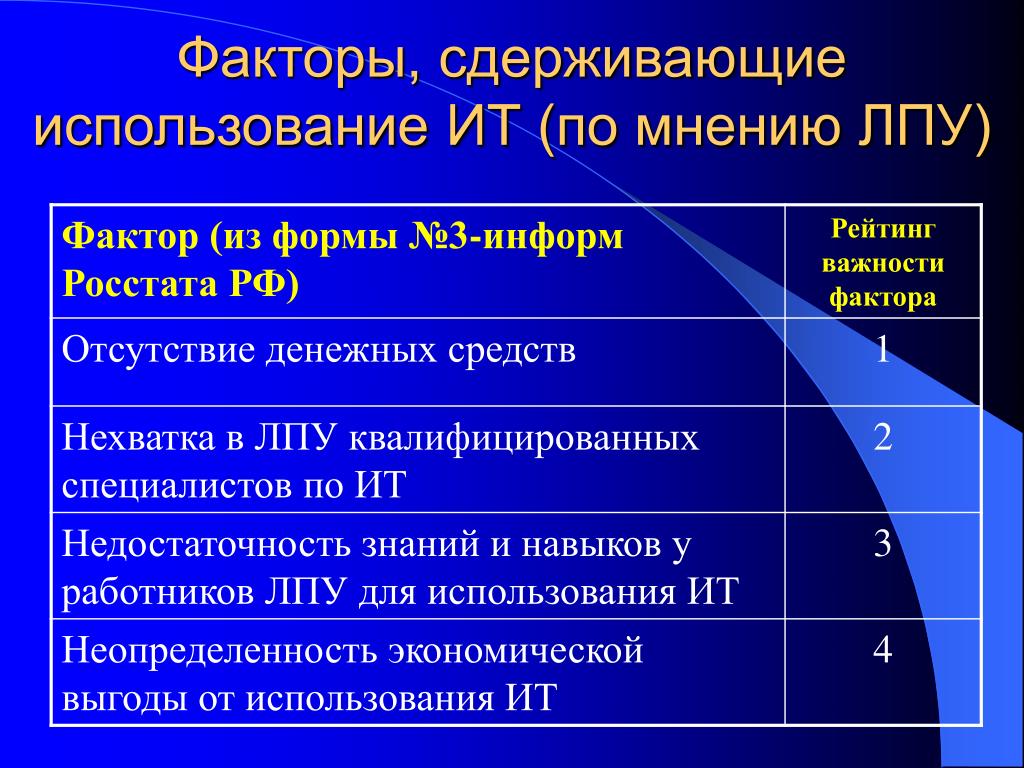 Факторы, сдерживающие использование ИТ (по мнению ЛПУ)

| Фактор (из формы №3-информ Росстата РФ) | Рейтинг важности фактора |
|---|---|
| Отсутствие денежных средств | 1 |
| Нехватка в ЛПУ квалифицированных специалистов по ИТ | 2 |
| Недостаточность знаний и навыков у работников ЛПУ для использования ИТ | 3 |
| Неопределенность экономической выгоды от использования ИТ | 4 |